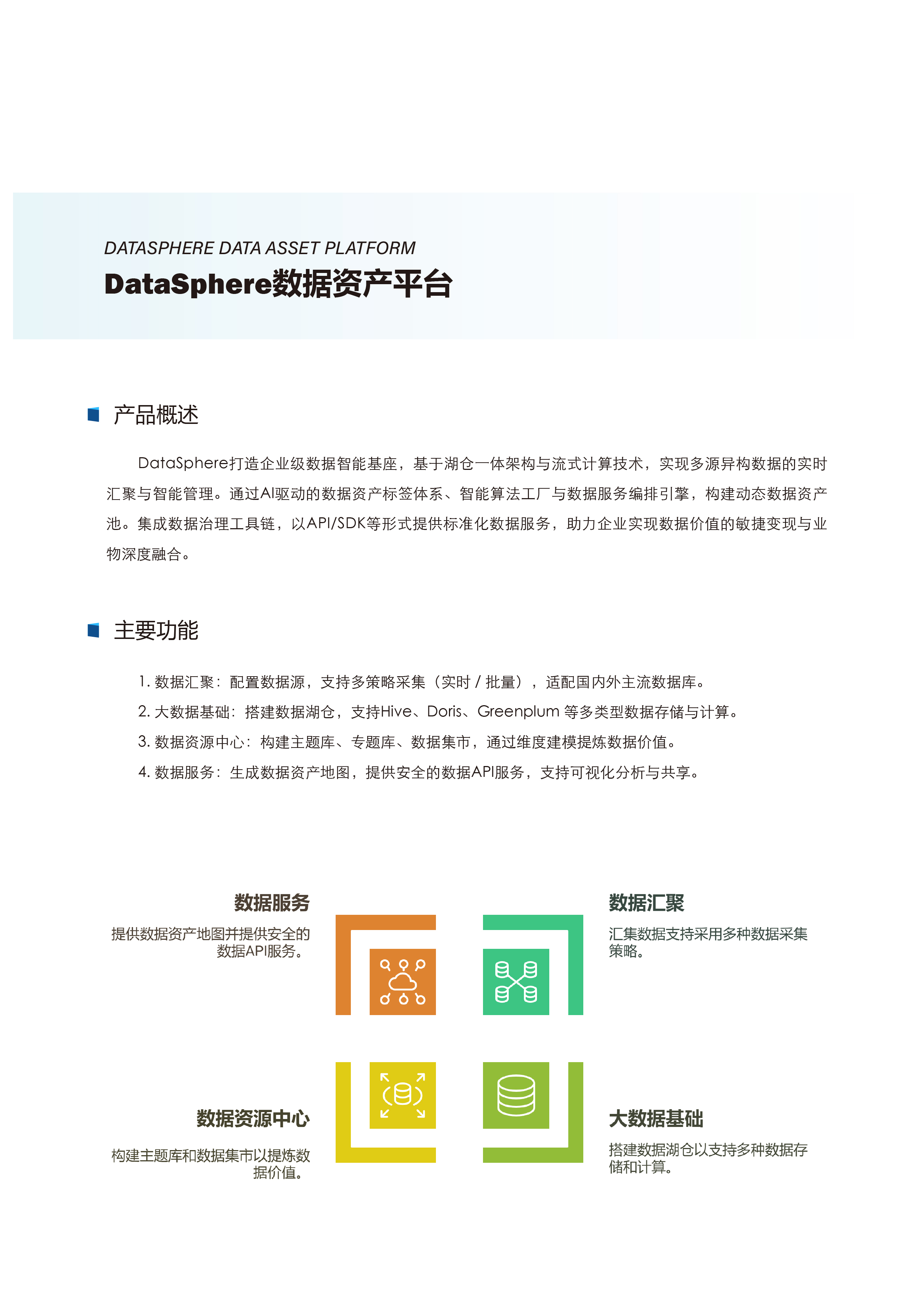 DATASPHERE DATA ASSET PLATFORM

DataSphere数据资产平台

产品概述

DataSphere打造企业级数据智能基座，基于湖仓一体架构与流式计算技术，实现多源异构数据的实时汇聚与智能管理。通过AI驱动的数据资产标签体系、智能算法工厂与数据服务编排引擎，构建动态数据资产池。集成数据治理工具链，以API/SDK等形式提供标准化数据服务，助力企业实现数据价值的敏捷变现与业物深度融合。

主要功能

1. 数据汇聚：配置数据源，支持多策略采集（实时 / 批量），适配国内外主流数据库。
2. 大数据基础：搭建数据湖仓，支持Hive、Doris、Greenplum 等多类型数据存储与计算。
3. 数据资源中心：构建主题库、专题库、数据集市，通过维度建模提炼数据价值。
4. 数据服务：生成数据资产地图，提供安全的数据API服务，支持可视化分析与共享。

数据服务
提供数据资产地图并提供安全的数据API服务。

数据汇聚
汇集数据支持采用多种数据采集策略。

数据资源中心
构建主题库和数据集市以提炼数据价值。

大数据基础
搭建数据湖仓以支持多种数据存储和计算。